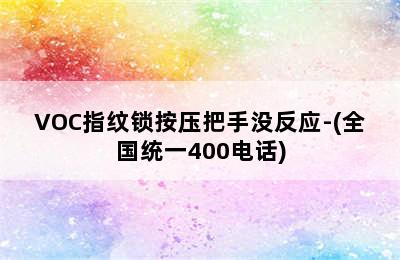 VOC指纹锁按压把手没反应-(全国统一400电话)